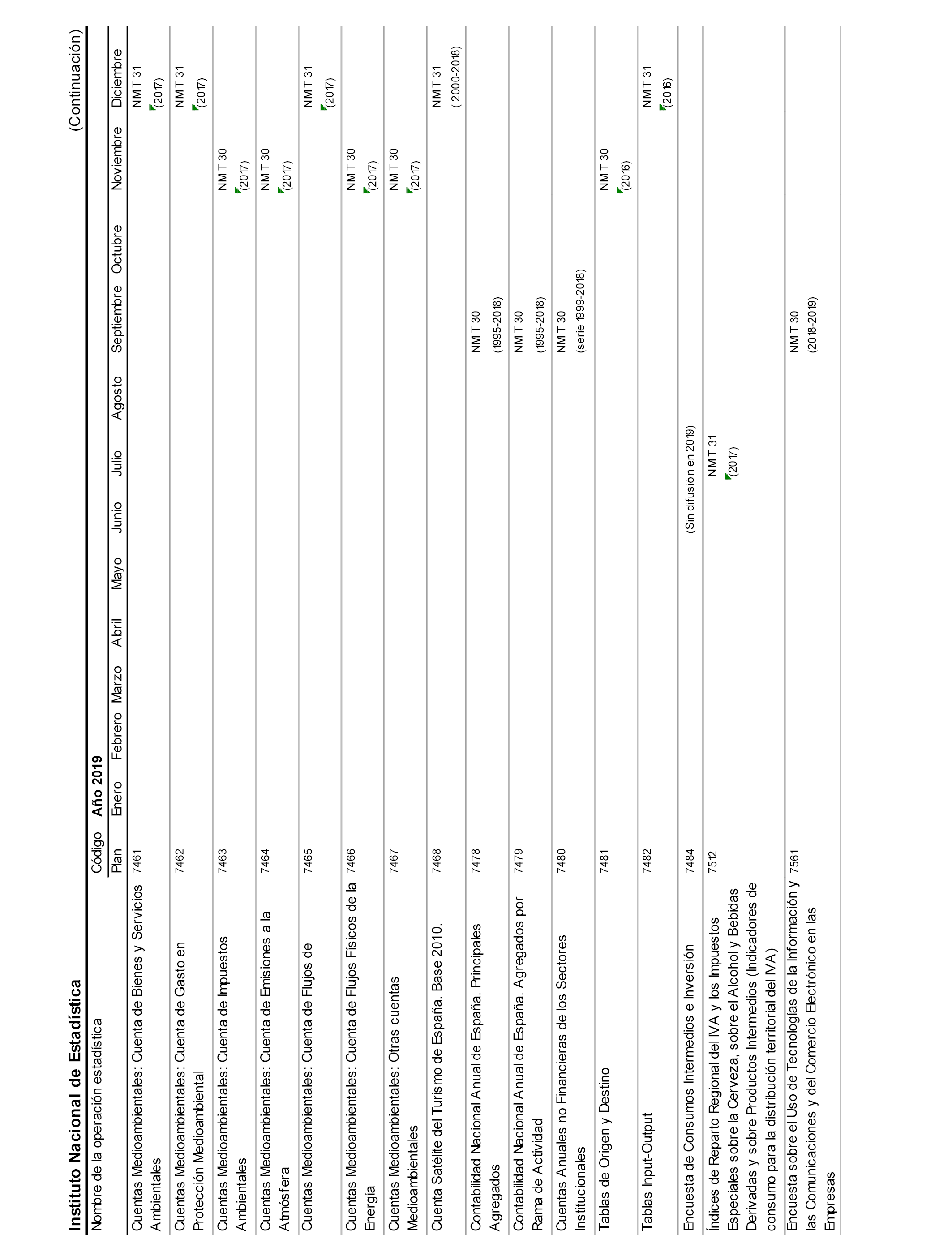 Instituto Nacional de Estadística

(Continuación)

| Nombre de la operación estadística | Código Plan | Año 2019 Enero | Febrero | Marzo | Abril | Mayo | Junio | Julio | Agosto | Septiembre | Octubre | Noviembre | Diciembre |
|---|---|---|---|---|---|---|---|---|---|---|---|---|---|
| Cuentas Medioambientales: Cuenta de Bienes y Servicios Ambientales | 7461 | | | | | | | | | | | | NMT 31 (2017) |
| Cuentas Medioambientales: Cuenta de Gasto en Protección Medioambiental | 7462 | | | | | | | | | | | | NMT 31 (2017) |
| Cuentas Medioambientales: Cuenta de Impuestos Ambientales | 7463 | | | | | | | | | | | NMT 30 (2017) | |
| Cuentas Medioambientales: Cuenta de Emisiones a la Atmósfera | 7464 | | | | | | | | | | | NMT 30 (2017) | |
| Cuentas Medioambientales: Cuenta de Flujos de | 7465 | | | | | | | | | | | | NMT 31 (2017) |
| Cuentas Medioambientales: Cuenta de Flujos Físicos de la Energía | 7466 | | | | | | | | | | | NMT 30 (2017) | |
| Cuentas Medioambientales: Otras cuentas Medioambientales | 7467 | | | | | | | | | | | NMT 30 (2017) | |
| Cuenta Satélite del Turismo de España. Base 2010. | 7468 | | | | | | | | | | | | NMT 31 ( 2000-2018) |
| Contabilidad Nacional Anual de España. Principales Agregados | 7478 | | | | | | | | | NMT 30 (1995-2018) | | | |
| Contabilidad Nacional Anual de España. Agregados por Rama de Actividad | 7479 | | | | | | | | | NMT 30 (1995-2018) | | | |
| Cuentas Anuales no Financieras de los Sectores Institucionales | 7480 | | | | | | | | | NMT 30 (serie 1999-2018) | | | |
| Tablas de Origen y Destino | 7481 | | | | | | | | | | | NMT 30 (2016) | |
| Tablas Input-Output | 7482 | | | | | | | | | | | | NMT 31 (2016) |
| Encuesta de Consumos Intermedios e Inversión | 7484 | | | | | | (Sin difusión en 2019) | | | | | | |
| Índices de Reparto Regional del IVA y los Impuestos Especiales sobre la Cerveza, sobre el Alcohol y Bebidas Derivadas y sobre Productos Intermedios (Indicadores de consumo para la distribución territorial del IVA) | 7512 | | | | | | | NMT 31 (2017) | | | | | |
| Encuesta sobre el Uso de Tecnologías de la Información y las Comunicaciones y del Comercio Electrónico en las Empresas | 7561 | | | | | | | | | NMT 30 (2018-2019) | | | |